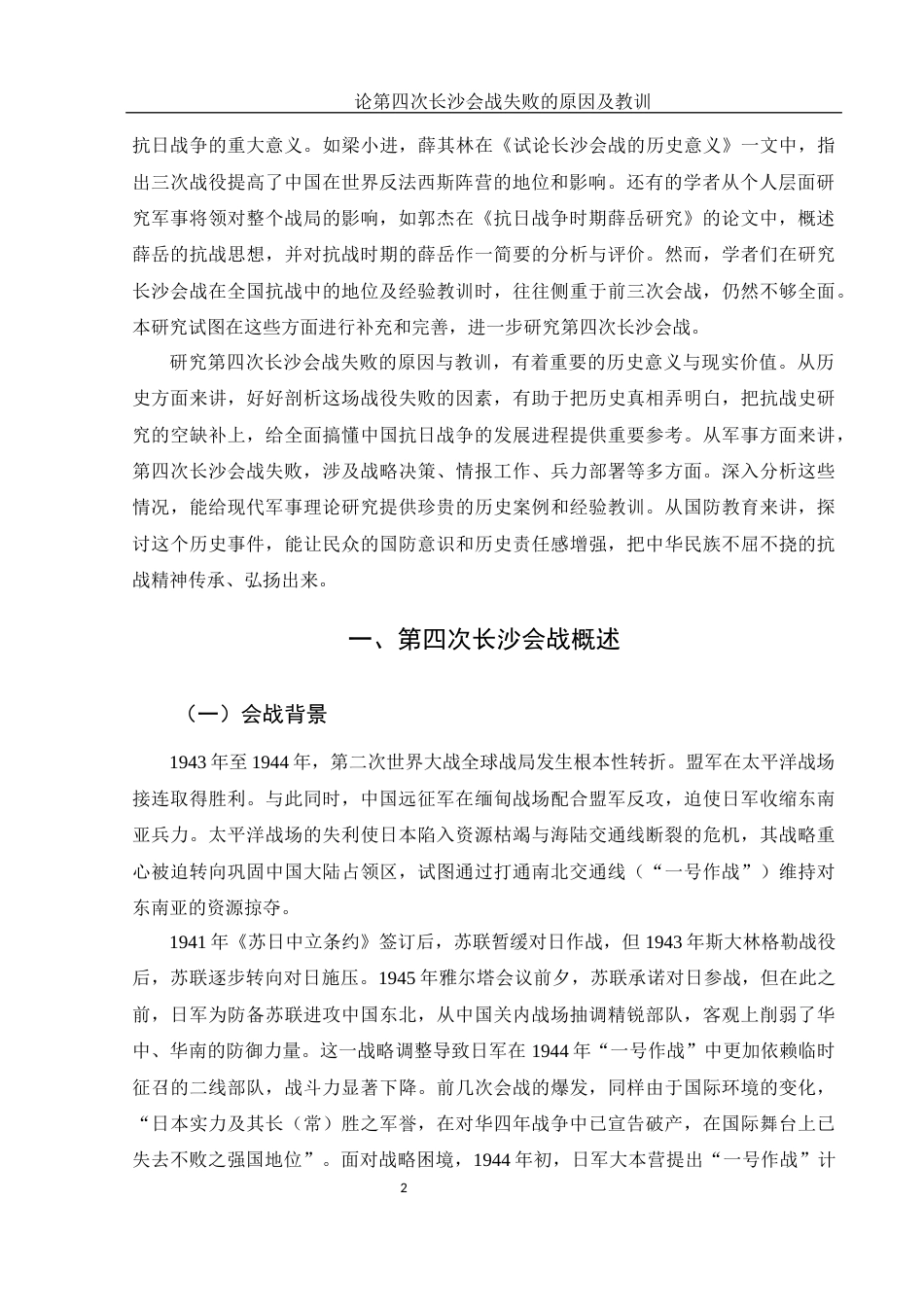 论第四次长沙会战失败的原因及教训

抗日战争的重大意义。如梁小进，薛其林在《试论长沙会战的历史意义》一文中，指出三次战役提高了中国在世界反法西斯阵营的地位和影响。还有的学者从个人层面研究军事将领对整个战局的影响，如郭杰在《抗日战争时期薛岳研究》的论文中，概述薛岳的抗战思想，并对抗战时期的薛岳作一简要的分析与评价。然而，学者们在研究长沙会战在全国抗战中的地位及经验教训时，往往侧重于前三次会战，仍然不够全面。本研究试图在这些方面进行补充和完善，进一步研究第四次长沙会战。

研究第四次长沙会战失败的原因与教训，有着重要的历史意义与现实价值。从历史方面来讲，好好剖析这场战役失败的因素，有助于把历史真相弄明白，把抗战史研究的空缺补上，给全面搞懂中国抗日战争的发展进程提供重要参考。从军事方面来讲，第四次长沙会战失败，涉及战略决策、情报工作、兵力部署等多方面。深入分析这些情况，能给现代军事理论研究提供珍贵的历史案例和经验教训。从国防教育来讲，探讨这个历史事件，能让民众的国防意识和历史责任感增强，把中华民族不屈不挠的抗战精神传承、弘扬出来。

一、第四次长沙会战概述

（一）会战背景

1943 年至 1944 年，第二次世界大战全球战局发生根本性转折。盟军在太平洋战场接连取得胜利。与此同时，中国远征军在缅甸战场配合盟军反攻，迫使日军收缩东南亚兵力。太平洋战场的失利使日本陷入资源枯竭与海陆交通线断裂的危机，其战略重心被迫转向巩固中国大陆占领区，试图通过打通南北交通线（“一号作战”）维持对东南亚的资源掠夺。

1941 年《苏日中立条约》签订后，苏联暂缓对日作战，但 1943 年斯大林格勒战役后，苏联逐步转向对日施压。1945 年雅尔塔会议前夕，苏联承诺对日参战，但在此之前，日军为防备苏联进攻中国东北，从中国关内战场抽调精锐部队，客观上削弱了华中、华南的防御力量。这一战略调整导致日军在 1944 年“一号作战”中更加依赖临时征召的二线部队，战斗力显著下降。前几次会战的爆发，同样由于国际环境的变化，“日本实力及其长（常）胜之军誉，在对华四年战争中已宣告破产，在国际舞台上已失去不败之强国地位”。面对战略困境，1944 年初，日军大本营提出“一号作战”计

2